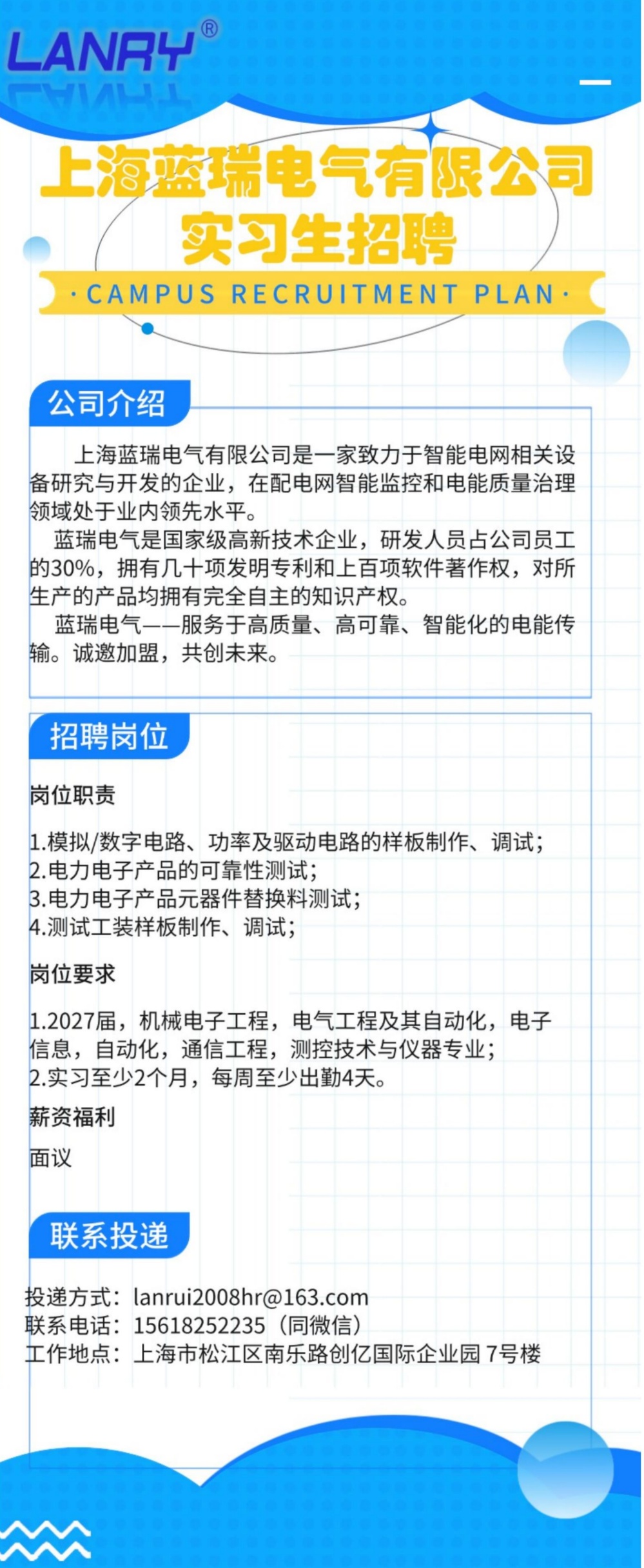 LANRY®

上海蓝瑞电气有限公司
实习生招聘

· CAMPUS RECRUITMENT PLAN ·

公司介绍

上海蓝瑞电气有限公司是一家致力于智能电网相关设备研究与开发的企业，在配电网智能监控和电能质量治理领域处于业内领先水平。

蓝瑞电气是国家级高新技术企业，研发人员占公司员工的30%，拥有几十项发明专利和上百项软件著作权，对所生产的产品均拥有完全自主的知识产权。

蓝瑞电气——服务于高质量、高可靠、智能化的电能传输。诚邀加盟，共创未来。

招聘岗位

岗位职责

1.模拟/数字电路、功率及驱动电路的样板制作、调试；
2.电力电子产品的可靠性测试；
3.电力电子产品元器件替换料测试；
4.测试工装样板制作、调试；

岗位要求

1.2027届，机械电子工程，电气工程及其自动化，电子信息，自动化，通信工程，测控技术与仪器专业；
2.实习至少2个月，每周至少出勤4天。

薪资福利

面议

联系投递

投递方式：lanrui2008hr@163.com
联系电话：15618252235（同微信）
工作地点：上海市松江区南乐路创亿国际企业园 7号楼